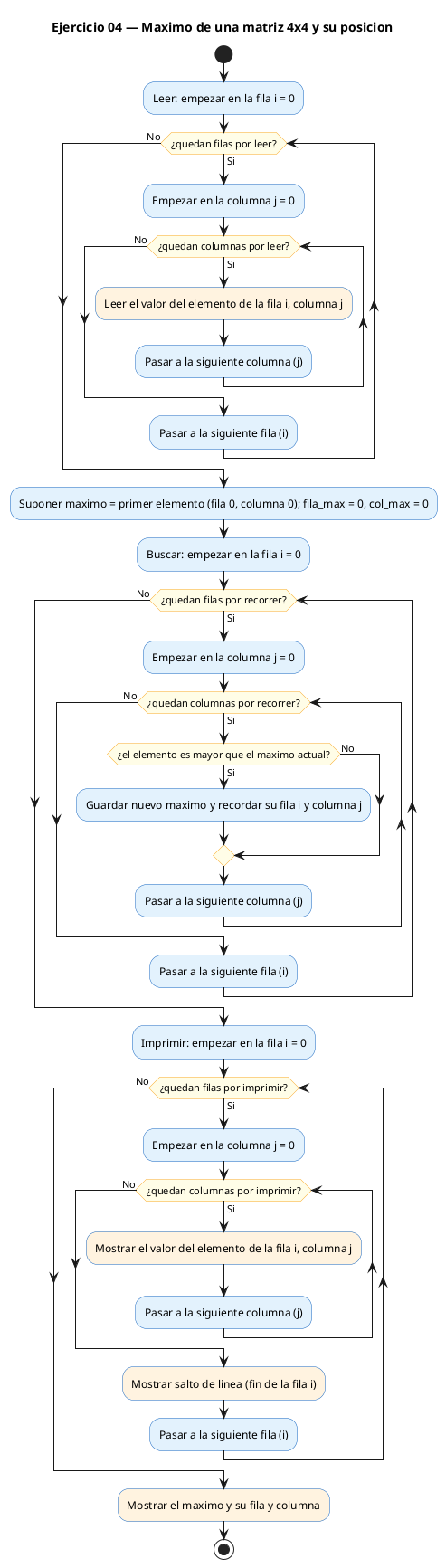 Ejercicio 04 — Maximo de una matriz 4x4 y su posicion

Leer: empezar en la fila i = 0

¿quedan filas por leer?

No

Si

Empezar en la columna j = 0

¿quedan columnas por leer?

No

Si

Leer el valor del elemento de la fila i, columna j

Pasar a la siguiente columna (j)

Pasar a la siguiente fila (i)

Suponer maximo = primer elemento (fila 0, columna 0); fila_max = 0, col_max = 0

Buscar: empezar en la fila i = 0

¿quedan filas por recorrer?

No

Si

Empezar en la columna j = 0

¿quedan columnas por recorrer?

No

Si

¿el elemento es mayor que el maximo actual?

No

Si

Guardar nuevo maximo y recordar su fila i y columna j

Pasar a la siguiente columna (j)

Pasar a la siguiente fila (i)

Imprimir: empezar en la fila i = 0

¿quedan filas por imprimir?

No

Si

Empezar en la columna j = 0

¿quedan columnas por imprimir?

No

Si

Mostrar el valor del elemento de la fila i, columna j

Pasar a la siguiente columna (j)

Mostrar salto de linea (fin de la fila i)

Pasar a la siguiente fila (i)

Mostrar el maximo y su fila y columna